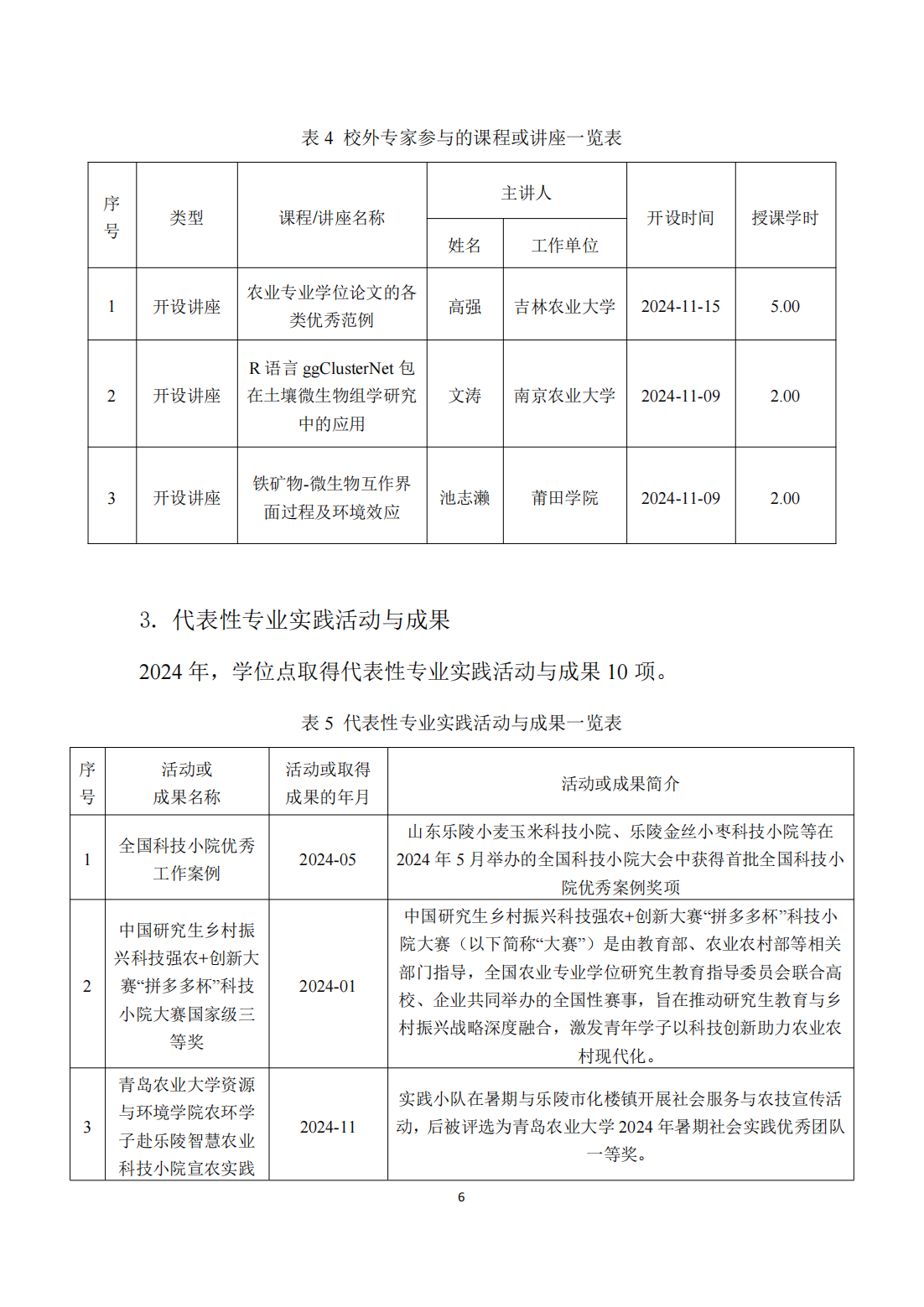 表 4 校外专家参与的课程或讲座一览表

| 序号 | 类型 | 课程/讲座名称 | 主讲人 姓名 | 主讲人 工作单位 | 开设时间 | 授课学时 |
|---|---|---|---|---|---|---|
| 1 | 开设讲座 | 农业专业学位论文的各类优秀范例 | 高强 | 吉林农业大学 | 2024-11-15 | 5.00 |
| 2 | 开设讲座 | R 语言 ggClusterNet 包在土壤微生物组学研究中的应用 | 文涛 | 南京农业大学 | 2024-11-09 | 2.00 |
| 3 | 开设讲座 | 铁矿物-微生物互作界面过程及环境效应 | 池志濑 | 莆田学院 | 2024-11-09 | 2.00 |

3. 代表性专业实践活动与成果

2024 年，学位点取得代表性专业实践活动与成果 10 项。

表 5 代表性专业实践活动与成果一览表

| 序号 | 活动或成果名称 | 活动或取得成果的年月 | 活动或成果简介 |
|---|---|---|---|
| 1 | 全国科技小院优秀工作案例 | 2024-05 | 山东乐陵小麦玉米科技小院、乐陵金丝小枣科技小院等在 2024 年 5 月举办的全国科技小院大会中获得首批全国科技小院优秀案例奖项 |
| 2 | 中国研究生乡村振兴科技强农+创新大赛“拼多多杯”科技小院大赛国家级三等奖 | 2024-01 | 中国研究生乡村振兴科技强农+创新大赛“拼多多杯”科技小院大赛（以下简称“大赛”）是由教育部、农业农村部等相关部门指导，全国农业专业学位研究生教育指导委员会联合高校、企业共同举办的全国性赛事，旨在推动研究生教育与乡村振兴战略深度融合，激发青年学子以科技创新助力农业农村现代化。 |
| 3 | 青岛农业大学资源与环境学院农环学子赴乐陵智慧农业科技小院宣农实践 | 2024-11 | 实践小队在暑期与乐陵市化楼镇开展社会服务与农技宣传活动，后被评选为青岛农业大学 2024 年暑期社会实践优秀团队一等奖。 |

6